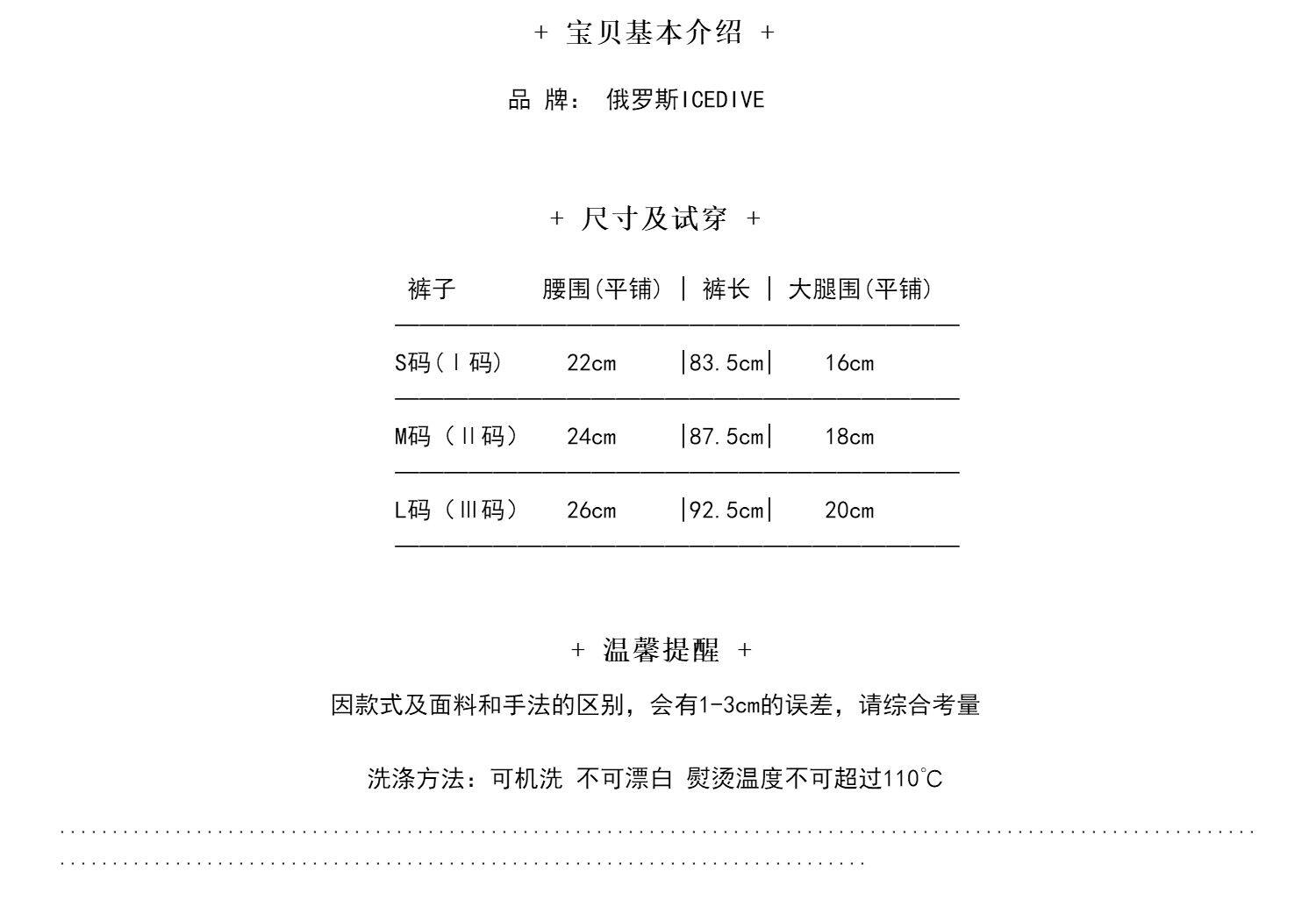 + 宝贝基本介绍 +

品 牌： 俄罗斯ICEDIVE

+ 尺寸及试穿 +

| 裤子 | 腰围(平铺) | 裤长 | 大腿围(平铺) |
|---|---|---|---|
| S码(Ⅰ码) | 22cm | 83.5cm | 16cm |
| M码（Ⅱ码） | 24cm | 87.5cm | 18cm |
| L码（Ⅲ码） | 26cm | 92.5cm | 20cm |

+ 温馨提醒 +

因款式及面料和手法的区别，会有1-3cm的误差，请综合考量

洗涤方法：可机洗 不可漂白 熨烫温度不可超过110°C